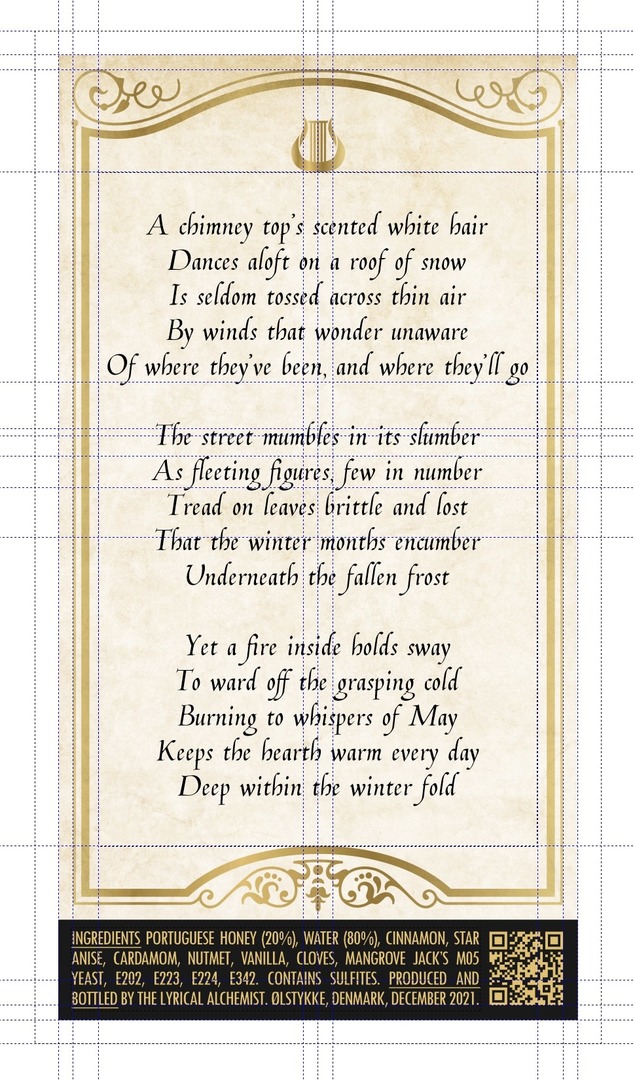 A chimney top's scented white hair
Dances aloft on a roof of snow
Is seldom tossed across thin air
By winds that wonder unaware
Of where they've been, and where they'll go

The street mumbles in its slumber
As fleeting figures, few in number
Tread on leaves brittle and lost
That the winter months encumber
Underneath the fallen frost

Yet a fire inside holds sway
To ward off the grasping cold
Burning to whispers of May
Keeps the hearth warm every day
Deep within the winter fold

INGREDIENTS PORTUGUESE HONEY (20%), WATER (80%), CINNAMON, STAR ANISE, CARDAMOM, NUTMET, VANILLA, CLOVES, MANGROVE JACK'S M05 YEAST, E202, E223, E224, E342. CONTAINS SULFITES. PRODUCED AND BOTTLED BY THE LYRICAL ALCHEMIST. ØLSTYKKE, DENMARK, DECEMBER 2021.